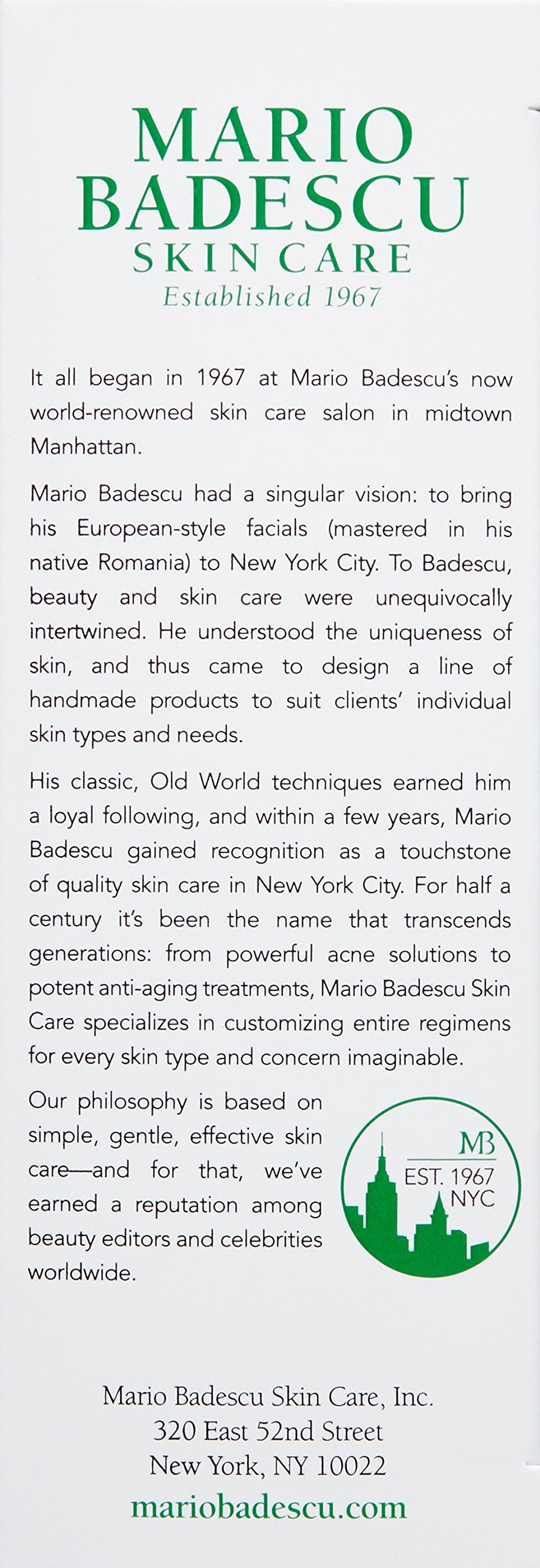 MARIO BADESCU
SKIN CARE
Established 1967

It all began in 1967 at Mario Badescu's now world-renowned skin care salon in midtown Manhattan.

Mario Badescu had a singular vision: to bring his European-style facials (mastered in his native Romania) to New York City. To Badescu, beauty and skin care were unequivocally intertwined. He understood the uniqueness of skin, and thus came to design a line of handmade products to suit clients' individual skin types and needs.

His classic, Old World techniques earned him a loyal following, and within a few years, Mario Badescu gained recognition as a touchstone of quality skin care in New York City. For half a century it's been the name that transcends generations: from powerful acne solutions to potent anti-aging treatments, Mario Badescu Skin Care specializes in customizing entire regimens for every skin type and concern imaginable.

Our philosophy is based on simple, gentle, effective skin care—and for that, we've earned a reputation among beauty editors and celebrities worldwide.

MB
EST. 1967
NYC

Mario Badescu Skin Care, Inc.
320 East 52nd Street
New York, NY 10022
mariobadescu.com